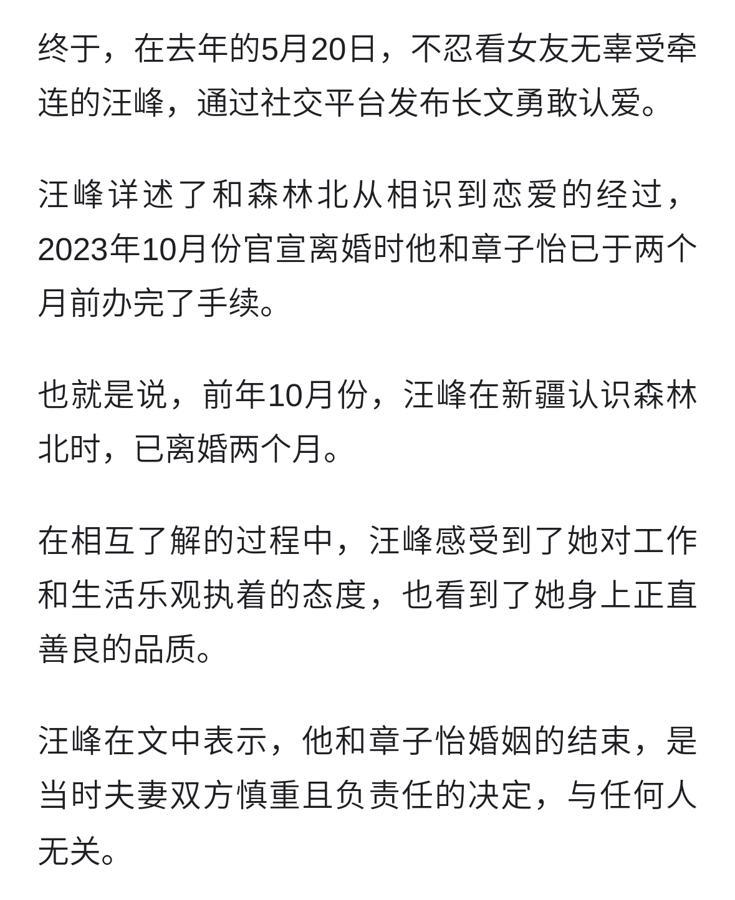 终于，在去年的5月20日，不忍看女友无辜受牵连的汪峰，通过社交平台发布长文勇敢认爱。

汪峰详述了和森林北从相识到恋爱的经过，2023年10月份官宣离婚时他和章子怡已于两个月前办完了手续。

也就是说，前年10月份，汪峰在新疆认识森林北时，已离婚两个月。

在相互了解的过程中，汪峰感受到了她对工作和生活乐观执着的态度，也看到了她身上正直善良的品质。

汪峰在文中表示，他和章子怡婚姻的结束，是当时夫妻双方慎重且负责任的决定，与任何人无关。